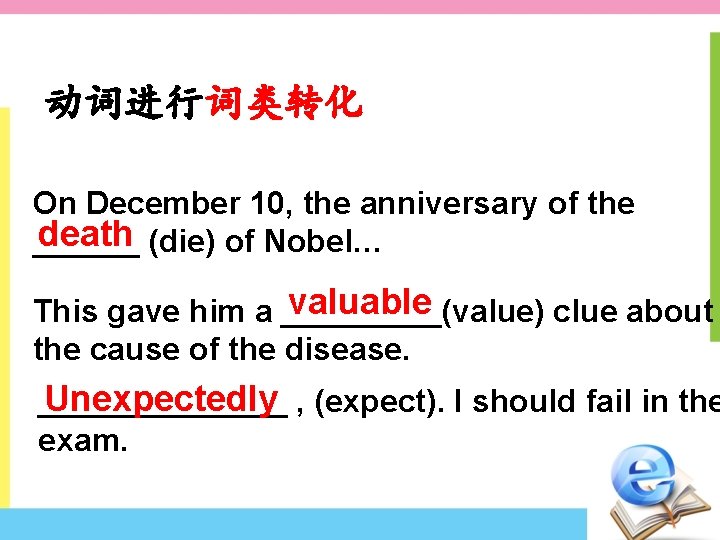 动词进行词类转化

On December 10, the anniversary of the death (die) of Nobel…

This gave him a valuable (value) clue about the cause of the disease.

Unexpectedly , (expect). I should fail in the exam.